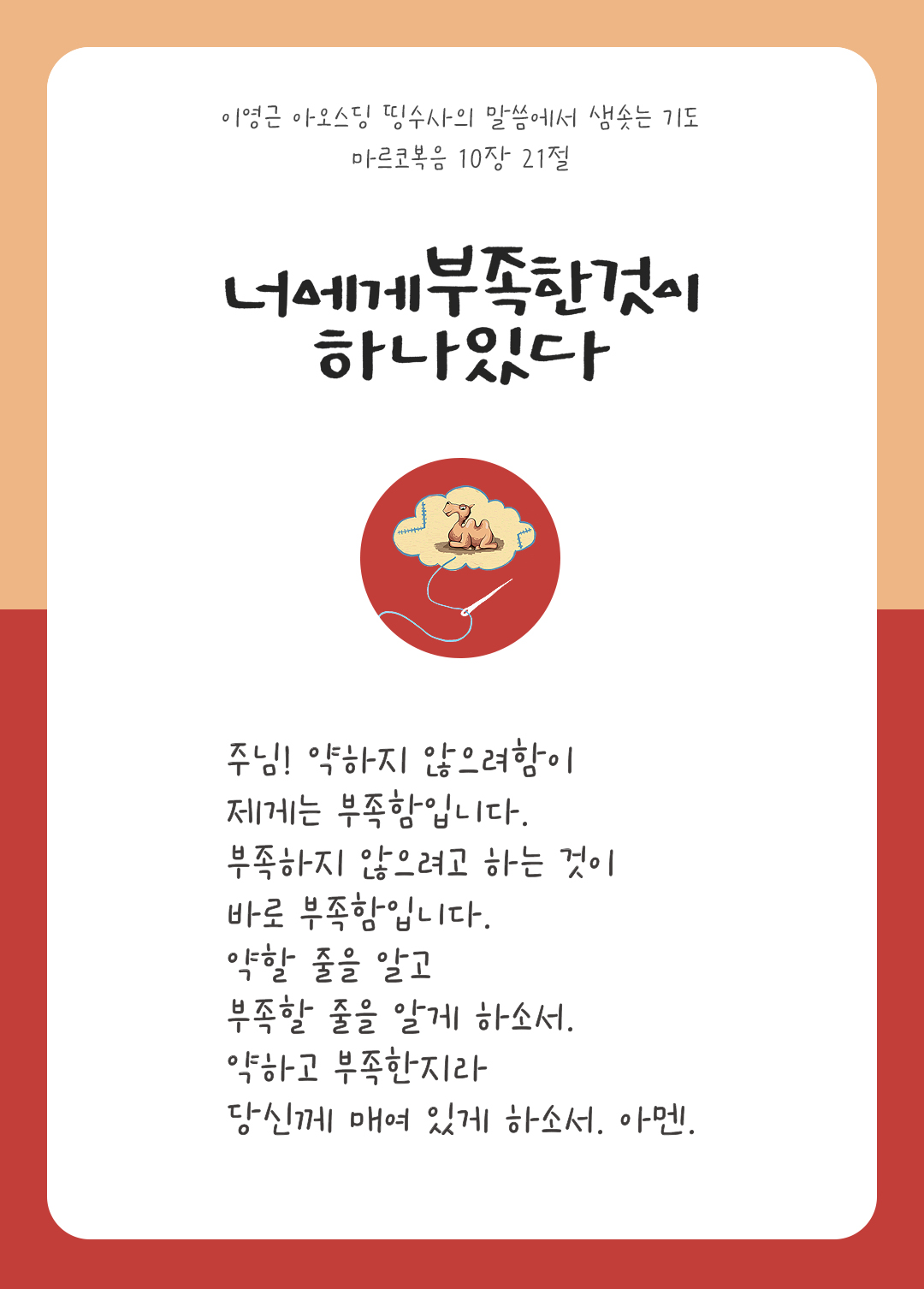 이영근 아오스딩 띵수사의 말씀에서 샘솟는 기도
마르코복음 10장 21절

너에게부족한것이
하나있다

주님! 약하지 않으려함이
제게는 부족함입니다.
부족하지 않으려고 하는 것이
바로 부족함입니다.
약할 줄을 알고
부족할 줄을 알게 하소서.
약하고 부족한지라
당신께 매여 있게 하소서. 아멘.